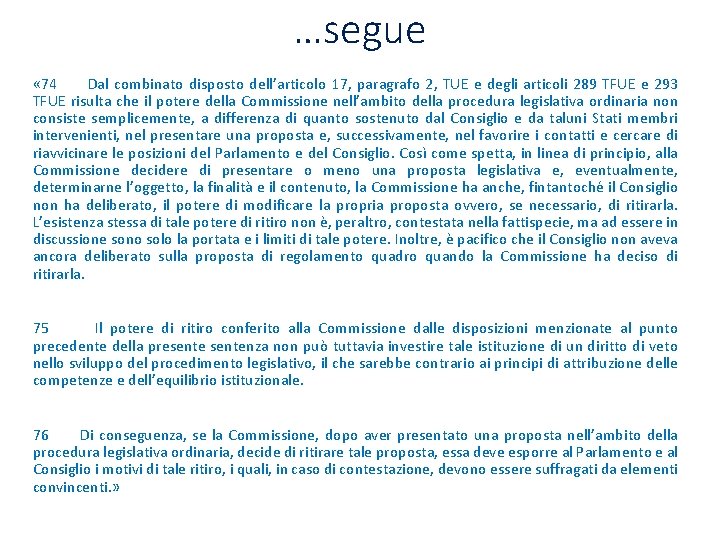 …segue

«74 Dal combinato disposto dell’articolo 17, paragrafo 2, TUE e degli articoli 289 TFUE e 293 TFUE risulta che il potere della Commissione nell’ambito della procedura legislativa ordinaria non consiste semplicemente, a differenza di quanto sostenuto dal Consiglio e da taluni Stati membri intervenienti, nel presentare una proposta e, successivamente, nel favorire i contatti e cercare di riavvicinare le posizioni del Parlamento e del Consiglio. Così come spetta, in linea di principio, alla Commissione decidere di presentare o meno una proposta legislativa e, eventualmente, determinarne l’oggetto, la finalità e il contenuto, la Commissione ha anche, fintantoché il Consiglio non ha deliberato, il potere di modificare la propria proposta ovvero, se necessario, di ritirarla. L’esistenza stessa di tale potere di ritiro non è, peraltro, contestata nella fattispecie, ma ad essere in discussione sono solo la portata e i limiti di tale potere. Inoltre, è pacifico che il Consiglio non aveva ancora deliberato sulla proposta di regolamento quadro quando la Commissione ha deciso di ritirarla.

75 Il potere di ritiro conferito alla Commissione dalle disposizioni menzionate al punto precedente della presente sentenza non può tuttavia investire tale istituzione di un diritto di veto nello sviluppo del procedimento legislativo, il che sarebbe contrario ai principi di attribuzione delle competenze e dell’equilibrio istituzionale.

76 Di conseguenza, se la Commissione, dopo aver presentato una proposta nell’ambito della procedura legislativa ordinaria, decide di ritirare tale proposta, essa deve esporre al Parlamento e al Consiglio i motivi di tale ritiro, i quali, in caso di contestazione, devono essere suffragati da elementi convincenti.»